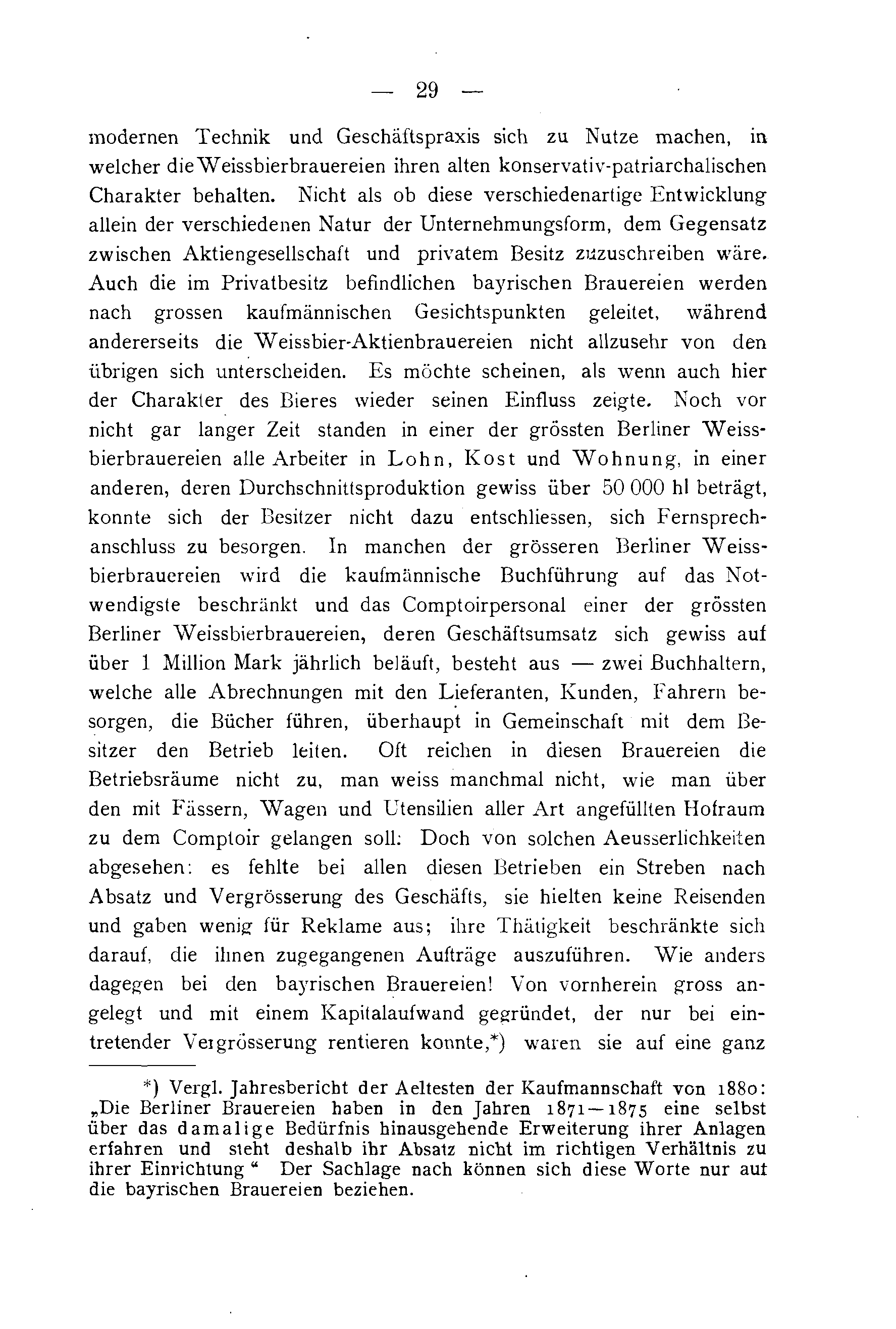 — 29 —

modernen Technik und Geschäftspraxis sich zu Nutze machen, in welcher die Weissbierbrauereien ihren alten konservativ-patriarchalischen Charakter behalten. Nicht als ob diese verschiedenartige Entwicklung allein der verschiedenen Natur der Unternehmungsform, dem Gegensatz zwischen Aktiengesellschaft und privatem Besitz zuzuschreiben wäre. Auch die im Privatbesitz befindlichen bayrischen Brauereien werden nach grossen kaufmännischen Gesichtspunkten geleitet, während andererseits die Weissbier-Aktienbrauereien nicht allzusehr von den übrigen sich unterscheiden. Es möchte scheinen, als wenn auch hier der Charakter des Bieres wieder seinen Einfluss zeigte. Noch vor nicht gar langer Zeit standen in einer der grössten Berliner Weissbierbrauereien alle Arbeiter in Lohn, Kost und Wohnung, in einer anderen, deren Durchschnittsproduktion gewiss über 50 000 hl beträgt, konnte sich der Besitzer nicht dazu entschliessen, sich Fernsprechanschluss zu besorgen. In manchen der grösseren Berliner Weissbierbrauereien wird die kaufmännische Buchführung auf das Notwendigste beschränkt und das Comptoirpersonal einer der grössten Berliner Weissbierbrauereien, deren Geschäftsumsatz sich gewiss auf über 1 Million Mark jährlich beläuft, besteht aus — zwei Buchhaltern, welche alle Abrechnungen mit den Lieferanten, Kunden, Fahrern besorgen, die Bücher führen, überhaupt in Gemeinschaft mit dem Besitzer den Betrieb leiten. Oft reichen in diesen Brauereien die Betriebsräume nicht zu, man weiss manchmal nicht, wie man über den mit Fässern, Wagen und Utensilien aller Art angefüllten Hofraum zu dem Comptoir gelangen soll: Doch von solchen Aeusserlichkeiten abgesehen: es fehlte bei allen diesen Betrieben ein Streben nach Absatz und Vergrösserung des Geschäfts, sie hielten keine Reisenden und gaben wenig für Reklame aus; ihre Thätigkeit beschränkte sich darauf, die ihnen zugegangenen Aufträge auszuführen. Wie anders dagegen bei den bayrischen Brauereien! Von vornherein gross angelegt und mit einem Kapitalaufwand gegründet, der nur bei eintretender Vergrösserung rentieren konnte,*) waren sie auf eine ganz

*) Vergl. Jahresbericht der Aeltesten der Kaufmannschaft von 1880: „Die Berliner Brauereien haben in den Jahren 1871—1875 eine selbst über das damalige Bedürfnis hinausgehende Erweiterung ihrer Anlagen erfahren und steht deshalb ihr Absatz nicht im richtigen Verhältnis zu ihrer Einrichtung“ Der Sachlage nach können sich diese Worte nur auf die bayrischen Brauereien beziehen.